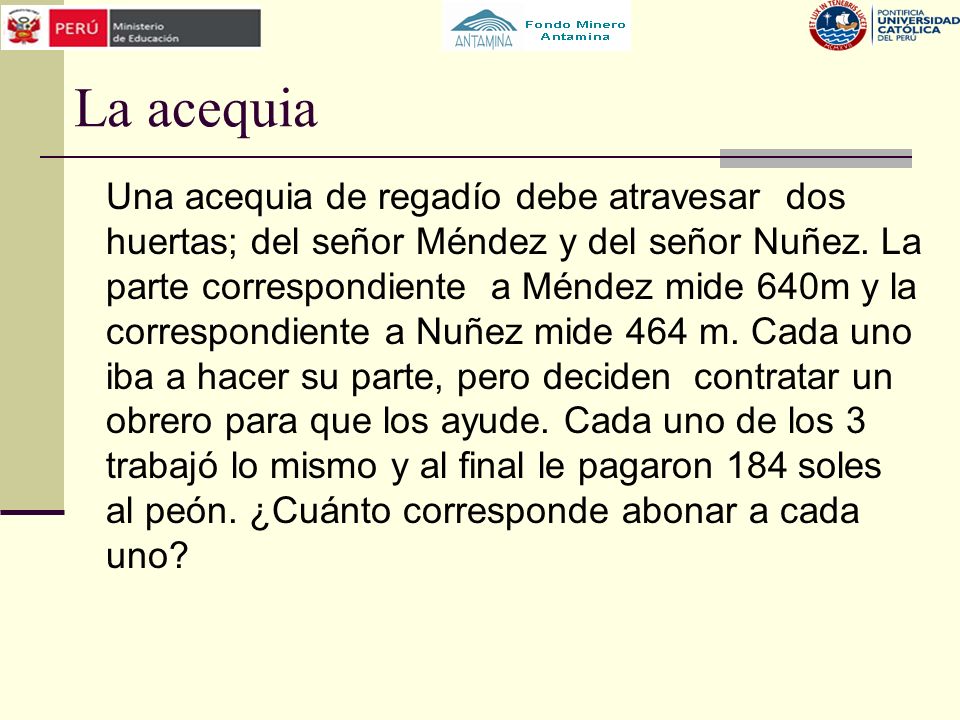 PERÚ Ministerio de Educación

ANTAMINA Fondo Minero Antamina

ET LUX IN TENEBRIS LUCET PONTIFICIA UNIVERSIDAD CATÓLICA DEL PERÚ

La acequia

Una acequia de regadío debe atravesar dos huertas; del señor Méndez y del señor Nuñez. La parte correspondiente a Méndez mide 640m y la correspondiente a Nuñez mide 464 m. Cada uno iba a hacer su parte, pero deciden contratar un obrero para que los ayude. Cada uno de los 3 trabajó lo mismo y al final le pagaron 184 soles al peón. ¿Cuánto corresponde abonar a cada uno?